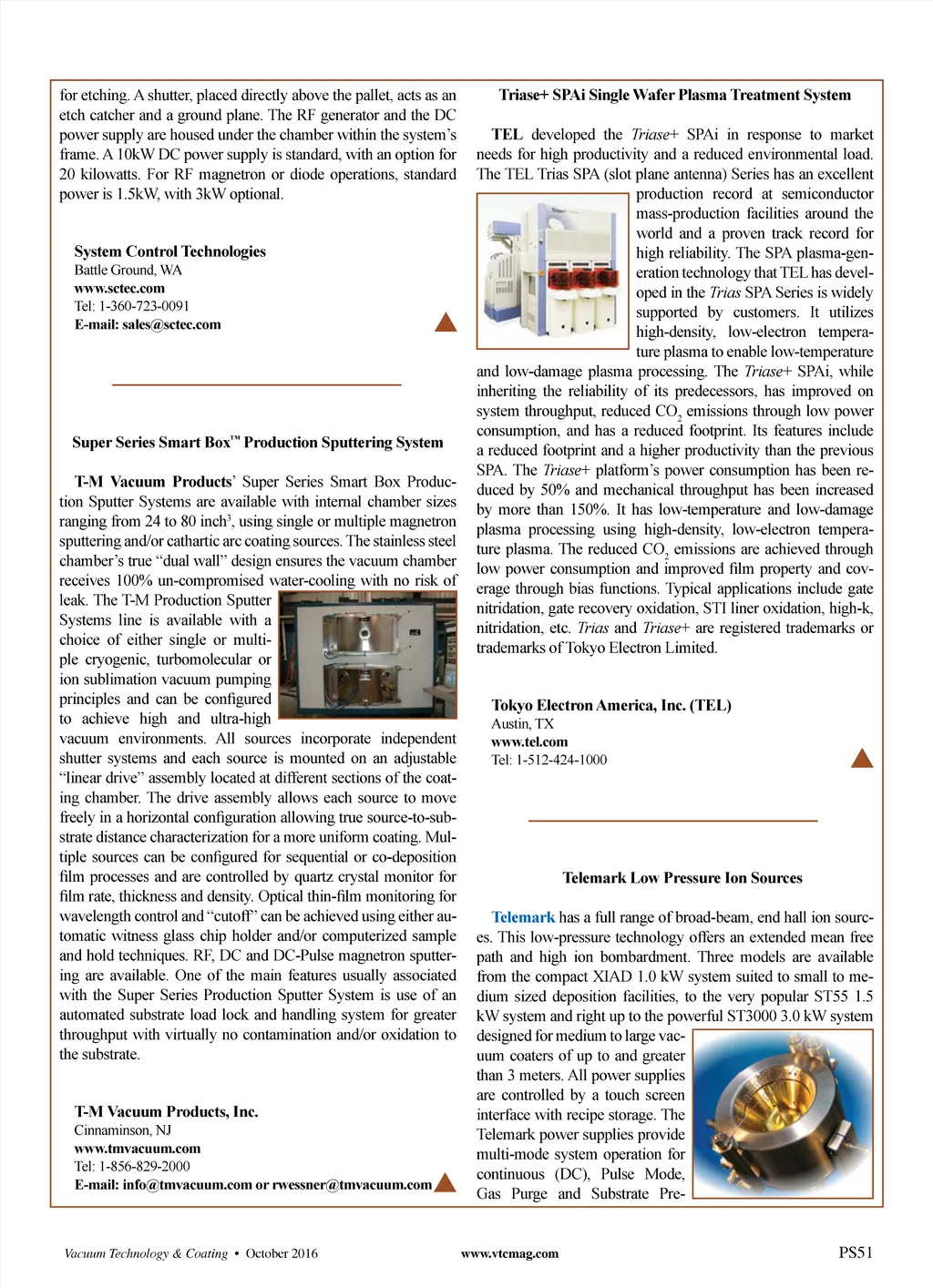 for etching. A shutter, placed directly above the pallet, acts as an etch catcher and a ground plane. The RF generator and the DC power supply are housed under the chamber within the system's frame. A 10kW DC power supply is standard, with an option for 20 kilowatts. For RF magnetron or diode operations, standard power is 1.5kW, with 3kW optional.

System Control Technologies
Battle Ground, WA
www.sctec.com
Tel: 1-360-723-0091
E-mail: sales@sctec.com

Super Series Smart Box™ Production Sputtering System

T-M Vacuum Products' Super Series Smart Box Production Sputter Systems are available with internal chamber sizes ranging from 24 to 80 inch$^3$, using single or multiple magnetron sputtering and/or cathartic arc coating sources. The stainless steel chamber's true "dual wall" design ensures the vacuum chamber receives 100% un-compromised water-cooling with no risk of leak. The T-M Production Sputter Systems line is available with a choice of either single or multiple cryogenic, turbomolecular or ion sublimation vacuum pumping principles and can be configured to achieve high and ultra-high vacuum environments. All sources incorporate independent shutter systems and each source is mounted on an adjustable "linear drive" assembly located at different sections of the coating chamber. The drive assembly allows each source to move freely in a horizontal configuration allowing true source-to-substrate distance characterization for a more uniform coating. Multiple sources can be configured for sequential or co-deposition film processes and are controlled by quartz crystal monitor for film rate, thickness and density. Optical thin-film monitoring for wavelength control and "cutoff" can be achieved using either automatic witness glass chip holder and/or computerized sample and hold techniques. RF, DC and DC-Pulse magnetron sputtering are available. One of the main features usually associated with the Super Series Production Sputter System is use of an automated substrate load lock and handling system for greater throughput with virtually no contamination and/or oxidation to the substrate.

T-M Vacuum Products, Inc.
Cinnaminson, NJ
www.tmvacuum.com
Tel: 1-856-829-2000
E-mail: info@tmvacuum.com or rwessner@tmvacuum.com

Triase+ SPAi Single Wafer Plasma Treatment System

TEL developed the Triase+ SPAi in response to market needs for high productivity and a reduced environmental load. The TEL Trias SPA (slot plane antenna) Series has an excellent production record at semiconductor mass-production facilities around the world and a proven track record for high reliability. The SPA plasma-generation technology that TEL has developed in the Trias SPA Series is widely supported by customers. It utilizes high-density, low-electron temperature plasma to enable low-temperature and low-damage plasma processing. The Triase+ SPAi, while inheriting the reliability of its predecessors, has improved on system throughput, reduced $CO_2$ emissions through low power consumption, and has a reduced footprint. Its features include a reduced footprint and a higher productivity than the previous SPA. The Triase+ platform's power consumption has been reduced by 50% and mechanical throughput has been increased by more than 150%. It has low-temperature and low-damage plasma processing using high-density, low-electron temperature plasma. The reduced $CO_2$ emissions are achieved through low power consumption and improved film property and coverage through bias functions. Typical applications include gate nitridation, gate recovery oxidation, STI liner oxidation, high-k, nitridation, etc. Trias and Triase+ are registered trademarks or trademarks of Tokyo Electron Limited.

Tokyo Electron America, Inc. (TEL)
Austin, TX
www.tel.com
Tel: 1-512-424-1000

Telemark Low Pressure Ion Sources

Telemark has a full range of broad-beam, end hall ion sources. This low-pressure technology offers an extended mean free path and high ion bombardment. Three models are available from the compact XIAD 1.0 kW system suited to small to medium sized deposition facilities, to the very popular ST55 1.5 kW system and right up to the powerful ST3000 3.0 kW system designed for medium to large vacuum coaters of up to and greater than 3 meters. All power supplies are controlled by a touch screen interface with recipe storage. The Telemark power supplies provide multi-mode system operation for continuous (DC), Pulse Mode, Gas Purge and Substrate Pre-

Vacuum Technology & Coating • October 2016
www.vtcmag.com
PS51